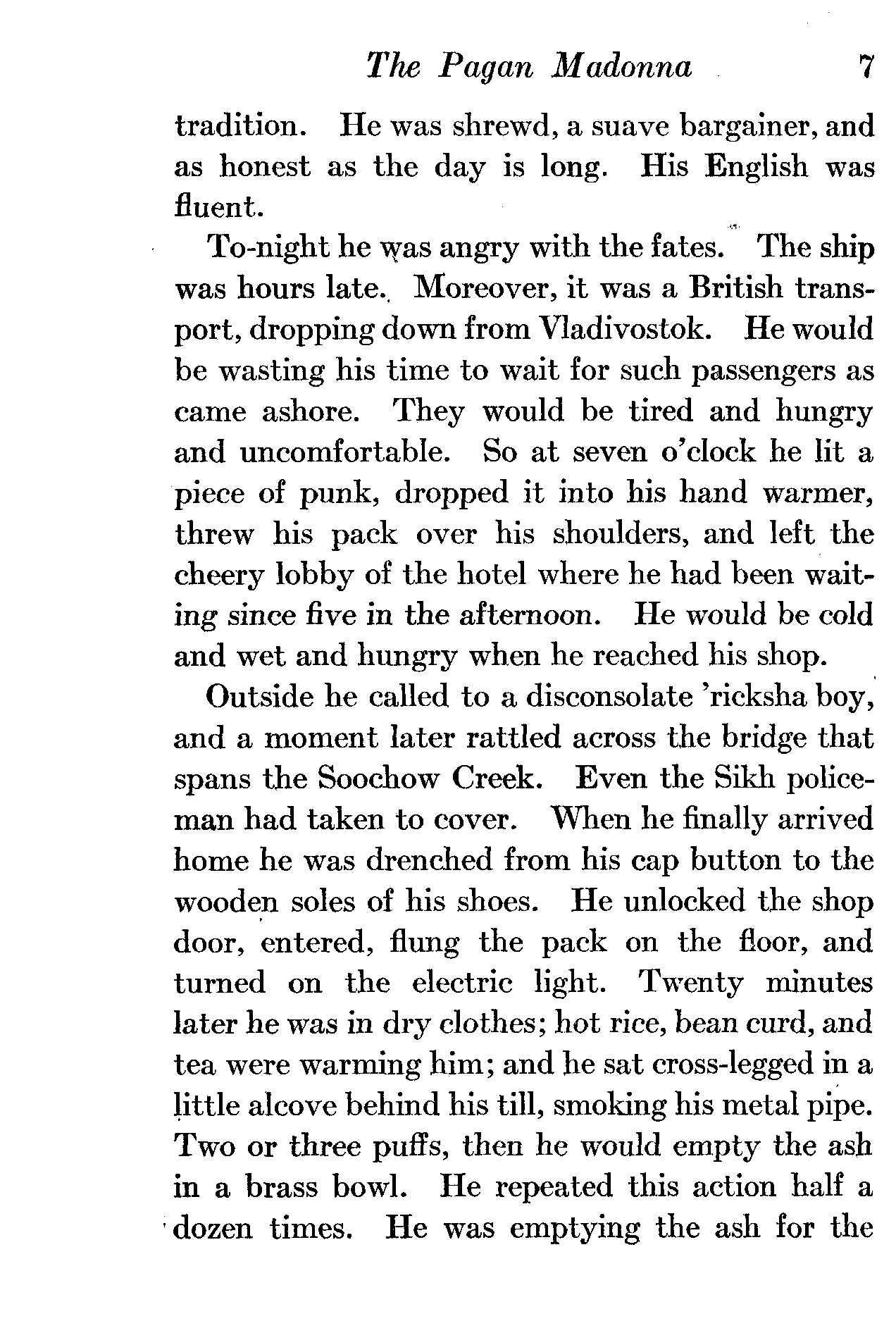 The Pagan Madonna 7

tradition. He was shrewd, a suave bargainer, and as honest as the day is long. His English was fluent.

To-night he was angry with the fates. The ship was hours late. Moreover, it was a British transport, dropping down from Vladivostok. He would be wasting his time to wait for such passengers as came ashore. They would be tired and hungry and uncomfortable. So at seven o'clock he lit a piece of punk, dropped it into his hand warmer, threw his pack over his shoulders, and left the cheery lobby of the hotel where he had been waiting since five in the afternoon. He would be cold and wet and hungry when he reached his shop.

Outside he called to a disconsolate 'ricksha boy, and a moment later rattled across the bridge that spans the Soochow Creek. Even the Sikh policeman had taken to cover. When he finally arrived home he was drenched from his cap button to the wooden soles of his shoes. He unlocked the shop door, entered, flung the pack on the floor, and turned on the electric light. Twenty minutes later he was in dry clothes; hot rice, bean curd, and tea were warming him; and he sat cross-legged in a little alcove behind his till, smoking his metal pipe. Two or three puffs, then he would empty the ash in a brass bowl. He repeated this action half a dozen times. He was emptying the ash for the